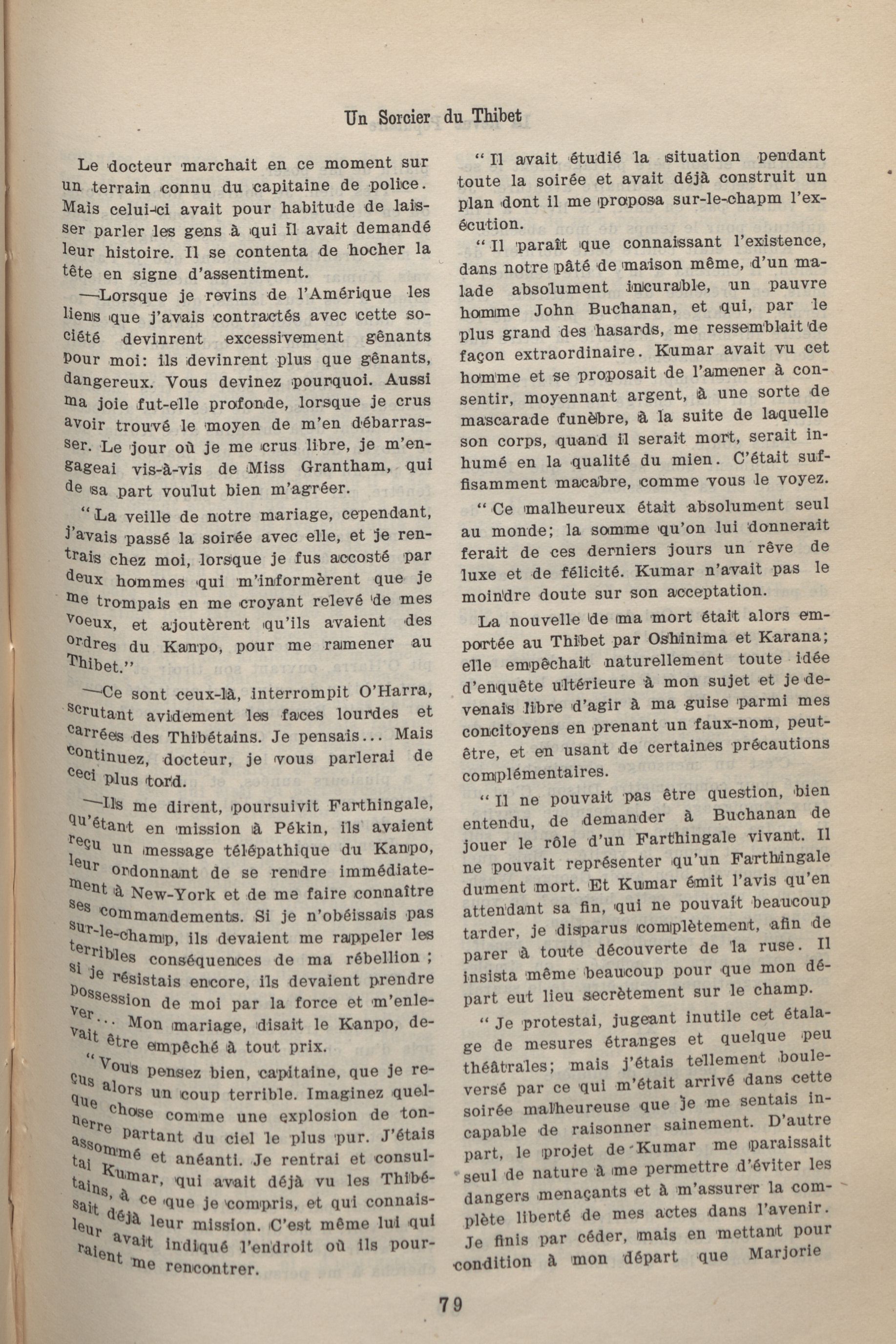 Un Sorcier du Thibet

Le docteur marchait en ce moment sur un terrain connu du capitaine de police. Mais celui-ci avait pour habitude de laisser parler les gens à qui il avait demandé leur histoire. Il se contenta de hocher la tête en signe d'assentiment.

—Lorsque je revins de l'Amérique les liens que j'avais contractés avec cette société devinrent excessivement gênants pour moi: ils devinrent plus que gênants, dangereux. Vous devinez pourquoi. Aussi ma joie fut-elle profonde, lorsque je crus avoir trouvé le moyen de m'en débarrasser. Le jour où je me crus libre, je m'engageai vis-à-vis de Miss Grantham, qui de sa part voulut bien m'agréer.

"La veille de notre mariage, cependant, j'avais passé la soirée avec elle, et je rentrais chez moi, lorsque je fus accosté par deux hommes qui m'informèrent que je me trompais en me croyant relevé de mes voeux, et ajoutèrent qu'ils avaient des ordres du Kanpo, pour me ramener au Thibet."

—Ce sont ceux-là, interrompit O'Harra, scrutant avidement les faces lourdes et carrées des Thibétains. Je pensais... Mais continuez, docteur, je vous parlerai de ceci plus tord.

—Ils me dirent, poursuivit Farthingale, qu'étant en mission à Pékin, ils avaient reçu un message télépathique du Kanpo, leur ordonnant de se rendre immédiatement à New-York et de me faire connaître ses commandements. Si je n'obéissais pas sur-le-champ, ils devaient me rappeler les terribles conséquences de ma rébellion ; si je résistais encore, ils devaient prendre possession de moi par la force et m'enlever... Mon mariage, disait le Kanpo, devait être empêché à tout prix.

"Vous pensez bien, capitaine, que je reçus alors un coup terrible. Imaginez quelque chose comme une explosion de tonnerre partant du ciel le plus pur. J'étais assommé et anéanti. Je rentrai et consultai Kumar, qui avait déjà vu les Thibétains, à ce que je compris, et qui connaissait déjà leur mission. C'est même lui qui leur avait indiqué l'endroit où ils pourraient me rencontrer.

"Il avait étudié la situation pendant toute la soirée et avait déjà construit un plan dont il me proposa sur-le-chapm l'exécution.

"Il paraît que connaissant l'existence, dans notre pâté de maison même, d'un malade absolument incurable, un pauvre homme John Buchanan, et qui, par le plus grand des hasards, me ressemblait de façon extraordinaire. Kumar avait vu cet homme et se proposait de l'amener à consentir, moyennant argent, à une sorte de mascarade funèbre, à la suite de laquelle son corps, quand il serait mort, serait inhumé en la qualité du mien. C'était suffisamment macabre, comme vous le voyez.

"Ce malheureux était absolument seul au monde; la somme qu'on lui donnerait ferait de ces derniers jours un rêve de luxe et de félicité. Kumar n'avait pas le moindre doute sur son acceptation.

La nouvelle de ma mort était alors emportée au Thibet par Oshinima et Karana; elle empêchait naturellement toute idée d'enquête ultérieure à mon sujet et je devenais libre d'agir à ma guise parmi mes concitoyens en prenant un faux-nom, peut-être, et en usant de certaines précautions complémentaires.

"Il ne pouvait pas être question, bien entendu, de demander à Buchanan de jouer le rôle d'un Farthingale vivant. Il ne pouvait représenter qu'un Farthingale dument mort. Et Kumar émit l'avis qu'en attendant sa fin, qui ne pouvait beaucoup tarder, je disparus complètement, afin de parer à toute découverte de la ruse. Il insista même beaucoup pour que mon départ eut lieu secrètement sur le champ.

"Je protestai, jugeant inutile cet étalage de mesures étranges et quelque peu théâtrales; mais j'étais tellement bouleversé par ce qui m'était arrivé dans cette soirée malheureuse que je me sentais incapable de raisonner sainement. D'autre part, le projet de Kumar me paraissait seul de nature à me permettre d'éviter les dangers menaçants et à m'assurer la complète liberté de mes actes dans l'avenir. Je finis par céder, mais en mettant pour condition à mon départ que Marjorie

79